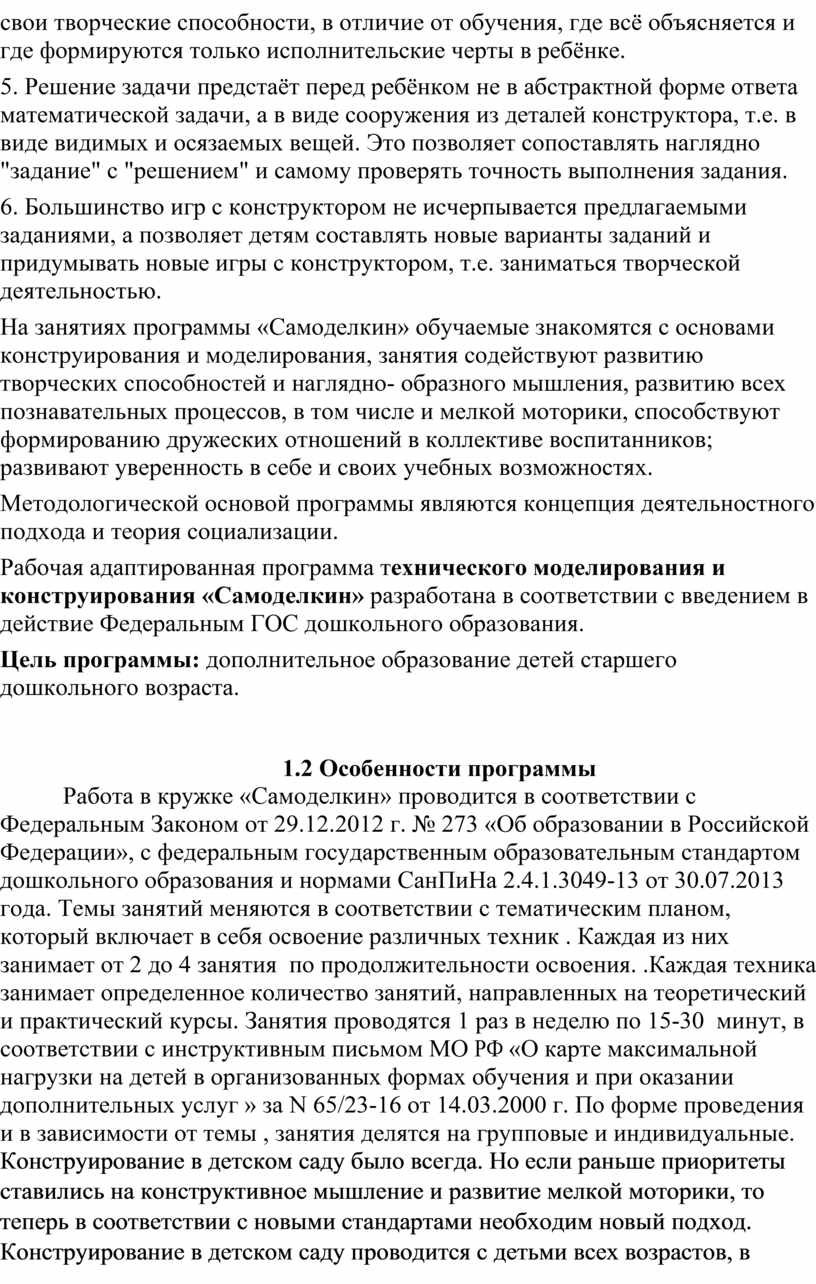 свои творческие способности, в отличие от обучения, где всё объясняется и где формируются только исполнительские черты в ребёнке.

5. Решение задачи предстаёт перед ребёнком не в абстрактной форме ответа математической задачи, а в виде сооружения из деталей конструктора, т.е. в виде видимых и осязаемых вещей. Это позволяет сопоставлять наглядно "задание" с "решением" и самому проверять точность выполнения задания.

6. Большинство игр с конструктором не исчерпывается предлагаемыми заданиями, а позволяет детям составлять новые варианты заданий и придумывать новые игры с конструктором, т.е. заниматься творческой деятельностью.

На занятиях программы «Самоделкин» обучаемые знакомятся с основами конструирования и моделирования, занятия содействуют развитию творческих способностей и наглядно- образного мышления, развитию всех познавательных процессов, в том числе и мелкой моторики, способствуют формированию дружеских отношений в коллективе воспитанников; развивают уверенность в себе и своих учебных возможностях.

Методологической основой программы являются концепция деятельностного подхода и теория социализации.

Рабочая адаптированная программа технического моделирования и конструирования «Самоделкин» разработана в соответствии с введением в действие Федеральным ГОС дошкольного образования.

Цель программы: дополнительное образование детей старшего дошкольного возраста.

1.2 Особенности программы

Работа в кружке «Самоделкин» проводится в соответствии с Федеральным Законом от 29.12.2012 г. № 273 «Об образовании в Российской Федерации», с федеральным государственным образовательным стандартом дошкольного образования и нормами СанПиНа 2.4.1.3049-13 от 30.07.2013 года. Темы занятий меняются в соответствии с тематическим планом, который включает в себя освоение различных техник . Каждая из них занимает от 2 до 4 занятия по продолжительности освоения. .Каждая техника занимает определенное количество занятий, направленных на теоретический и практический курсы. Занятия проводятся 1 раз в неделю по 15-30 минут, в соответствии с инструктивным письмом МО РФ «О карте максимальной нагрузки на детей в организованных формах обучения и при оказании дополнительных услуг » за N 65/23-16 от 14.03.2000 г. По форме проведения и в зависимости от темы , занятия делятся на групповые и индивидуальные. Конструирование в детском саду было всегда. Но если раньше приоритеты ставились на конструктивное мышление и развитие мелкой моторики, то теперь в соответствии с новыми стандартами необходим новый подход. Конструирование в детском саду проводится с детьми всех возрастов, в